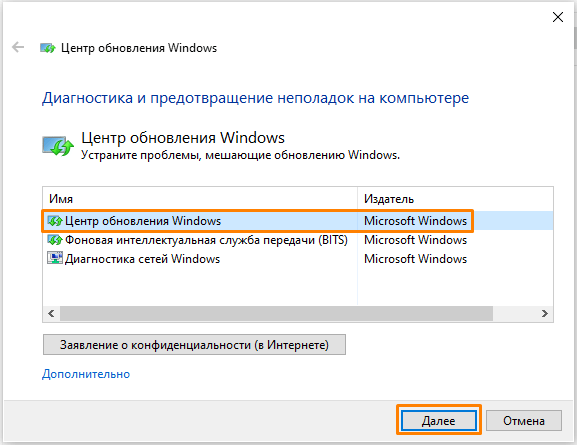 Центр обновления Windows

Диагностика и предотвращение неполадок на компьютере

Центр обновления Windows
Устраните проблемы, мешающие обновлению Windows.

| Имя | Издатель |
|---|---|
| Центр обновления Windows | Microsoft Windows |
| Фоновая интеллектуальная служба передачи (BITS) | Microsoft Windows |
| Диагностика сетей Windows | Microsoft Windows |

Заявление о конфиденциальности (в Интернете)

Дополнительно

Далее

Отмена